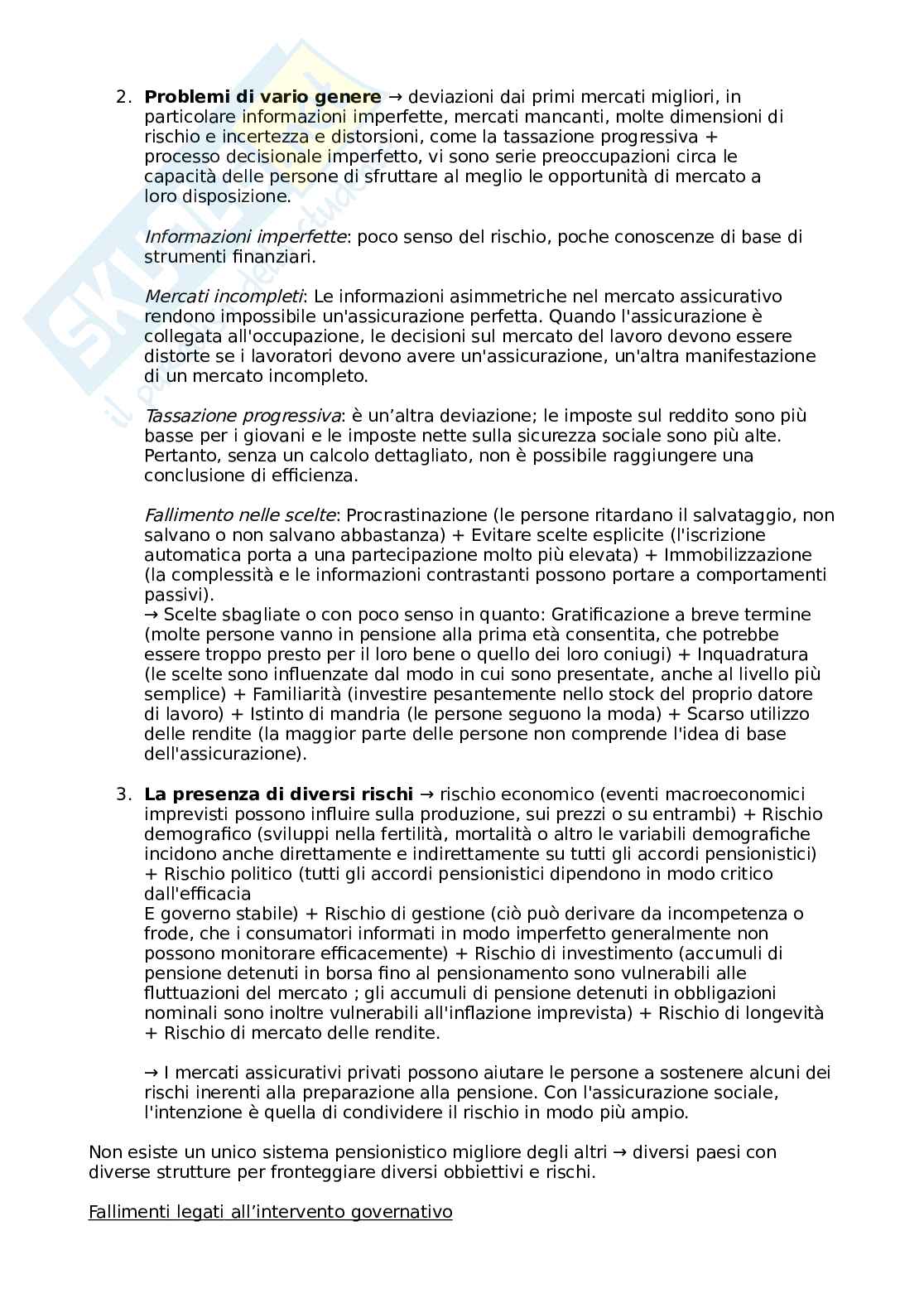 2. **Problemi di vario genere** → deviazioni dai primi mercati migliori, in particolare informazioni imperfette, mercati mancanti, molte dimensioni di rischio e incertezza e distorsioni, come la tassazione progressiva + processo decisionale imperfetto, vi sono serie preoccupazioni circa le capacità delle persone di sfruttare al meglio le opportunità di mercato a loro disposizione.

*Informazioni imperfette*: poco senso del rischio, poche conoscenze di base di strumenti finanziari.

*Mercati incompleti*: Le informazioni asimmetriche nel mercato assicurativo rendono impossibile un'assicurazione perfetta. Quando l'assicurazione è collegata all'occupazione, le decisioni sul mercato del lavoro devono essere distorte se i lavoratori devono avere un'assicurazione, un'altra manifestazione di un mercato incompleto.

*Tassazione progressiva*: è un'altra deviazione; le imposte sul reddito sono più basse per i giovani e le imposte nette sulla sicurezza sociale sono più alte. Pertanto, senza un calcolo dettagliato, non è possibile raggiungere una conclusione di efficienza.

*Fallimento nelle scelte*: Procrastinazione (le persone ritardano il salvataggio, non salvano o non salvano abbastanza) + Evitare scelte esplicite (l'iscrizione automatica porta a una partecipazione molto più elevata) + Immobilizzazione (la complessità e le informazioni contrastanti possono portare a comportamenti passivi).
→ Scelte sbagliate o con poco senso in quanto: Gratificazione a breve termine (molte persone vanno in pensione alla prima età consentita, che potrebbe essere troppo presto per il loro bene o quello dei loro coniugi) + Inquadratura (le scelte sono influenzate dal modo in cui sono presentate, anche al livello più semplice) + Familiarità (investire pesantemente nello stock del proprio datore di lavoro) + Istinto di mandria (le persone seguono la moda) + Scarso utilizzo delle rendite (la maggior parte delle persone non comprende l'idea di base dell'assicurazione).

3. **La presenza di diversi rischi** → rischio economico (eventi macroeconomici imprevisti possono influire sulla produzione, sui prezzi o su entrambi) + Rischio demografico (sviluppi nella fertilità, mortalità o altro le variabili demografiche incidono anche direttamente e indirettamente su tutti gli accordi pensionistici) + Rischio politico (tutti gli accordi pensionistici dipendono in modo critico dall'efficacia
E governo stabile) + Rischio di gestione (ciò può derivare da incompetenza o frode, che i consumatori informati in modo imperfetto generalmente non possono monitorare efficacemente) + Rischio di investimento (accumuli di pensione detenuti in borsa fino al pensionamento sono vulnerabili alle fluttuazioni del mercato ; gli accumuli di pensione detenuti in obbligazioni nominali sono inoltre vulnerabili all'inflazione imprevista) + Rischio di longevità + Rischio di mercato delle rendite.

→ I mercati assicurativi privati possono aiutare le persone a sostenere alcuni dei rischi inerenti alla preparazione alla pensione. Con l'assicurazione sociale, l'intenzione è quella di condividere il rischio in modo più ampio.

Non esiste un unico sistema pensionistico migliore degli altri → diversi paesi con diverse strutture per fronteggiare diversi obbiettivi e rischi.

Fallimenti legati all'intervento governativo